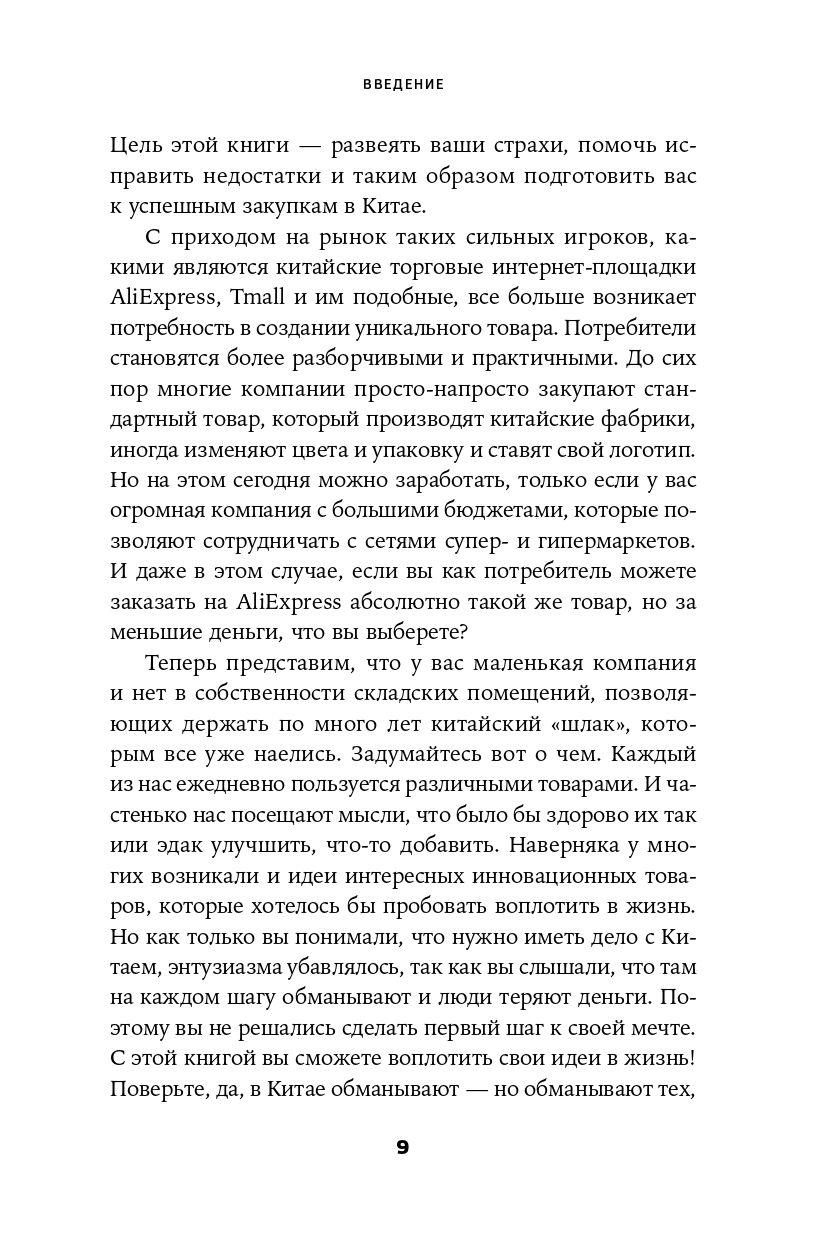 ВВЕДЕНИЕ

Цель этой книги — развеять ваши страхи, помочь исправить недостатки и таким образом подготовить вас к успешным закупкам в Китае.

С приходом на рынок таких сильных игроков, какими являются китайские торговые интернет-площадки AliExpress, Tmall и им подобные, все больше возникает потребность в создании уникального товара. Потребители становятся более разборчивыми и практичными. До сих пор многие компании просто-напросто закупают стандартный товар, который производят китайские фабрики, иногда изменяют цвета и упаковку и ставят свой логотип. Но на этом сегодня можно заработать, только если у вас огромная компания с большими бюджетами, которые позволяют сотрудничать с сетями супер- и гипермаркетов. И даже в этом случае, если вы как потребитель можете заказать на AliExpress абсолютно такой же товар, но за меньшие деньги, что вы выберете?

Теперь представим, что у вас маленькая компания и нет в собственности складских помещений, позволяющих держать по много лет китайский «шлак», которым все уже наелись. Задумайтесь вот о чем. Каждый из нас ежедневно пользуется различными товарами. И частенько нас посещают мысли, что было бы здорово их так или эдак улучшить, что-то добавить. Наверняка у многих возникали и идеи интересных инновационных товаров, которые хотелось бы пробовать воплотить в жизнь. Но как только вы понимали, что нужно иметь дело с Китаем, энтузиазма убавлялось, так как вы слышали, что там на каждом шагу обманывают и люди теряют деньги. Поэтому вы не решались сделать первый шаг к своей мечте. С этой книгой вы сможете воплотить свои идеи в жизнь! Поверьте, да, в Китае обманывают — но обманывают тех,

9